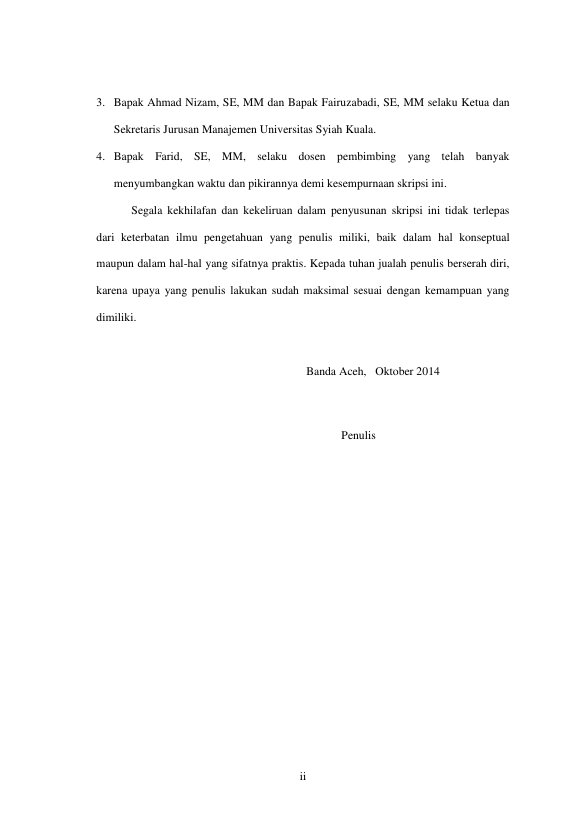 3. Bapak Ahmad Nizam, SE, MM dan Bapak Fairuzabadi, SE, MM selaku Ketua dan Sekretaris Jurusan Manajemen Universitas Syiah Kuala.

4. Bapak Farid, SE, MM, selaku dosen pembimbing yang telah banyak menyumbangkan waktu dan pikirannya demi kesempurnaan skripsi ini.

Segala kekhilafan dan kekeliruan dalam penyusunan skripsi ini tidak terlepas dari keterbatan ilmu pengetahuan yang penulis miliki, baik dalam hal konseptual maupun dalam hal-hal yang sifatnya praktis. Kepada tuhan jualah penulis berserah diri, karena upaya yang penulis lakukan sudah maksimal sesuai dengan kemampuan yang dimiliki.

Banda Aceh, Oktober 2014

Penulis

ii